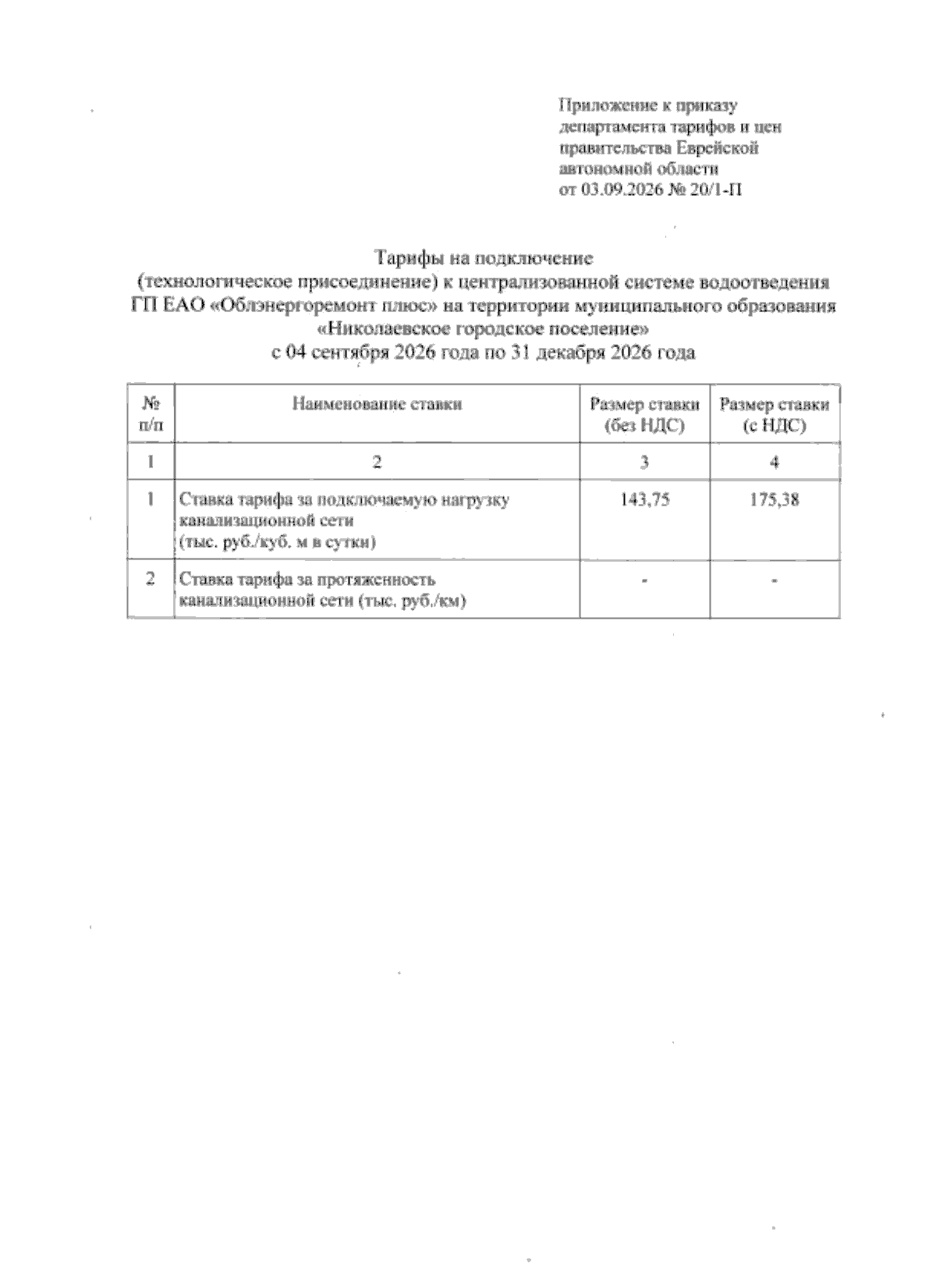 Приложение к приказу
департамента тарифов и цен
правительства Еврейской
автономной области
от 03.09.2026 № 20/1-П

Тарифы на подключение
(технологическое присоединение) к централизованной системе водоотведения
ГП ЕАО «Облэнергоремонт плюс» на территории муниципального образования
«Николаевское городское поселение»
с 04 сентября 2026 года по 31 декабря 2026 года

| № п/п | Наименование ставки | Размер ставки (без НДС) | Размер ставки (с НДС) |
|---|---|---|---|
| 1 | 2 | 3 | 4 |
| 1 | Ставка тарифа за подключаемую нагрузку канализационной сети (тыс. руб./куб. м в сутки) | 143,75 | 175,38 |
| 2 | Ставка тарифа за протяженность канализационной сети (тыс. руб./км) | - | - |